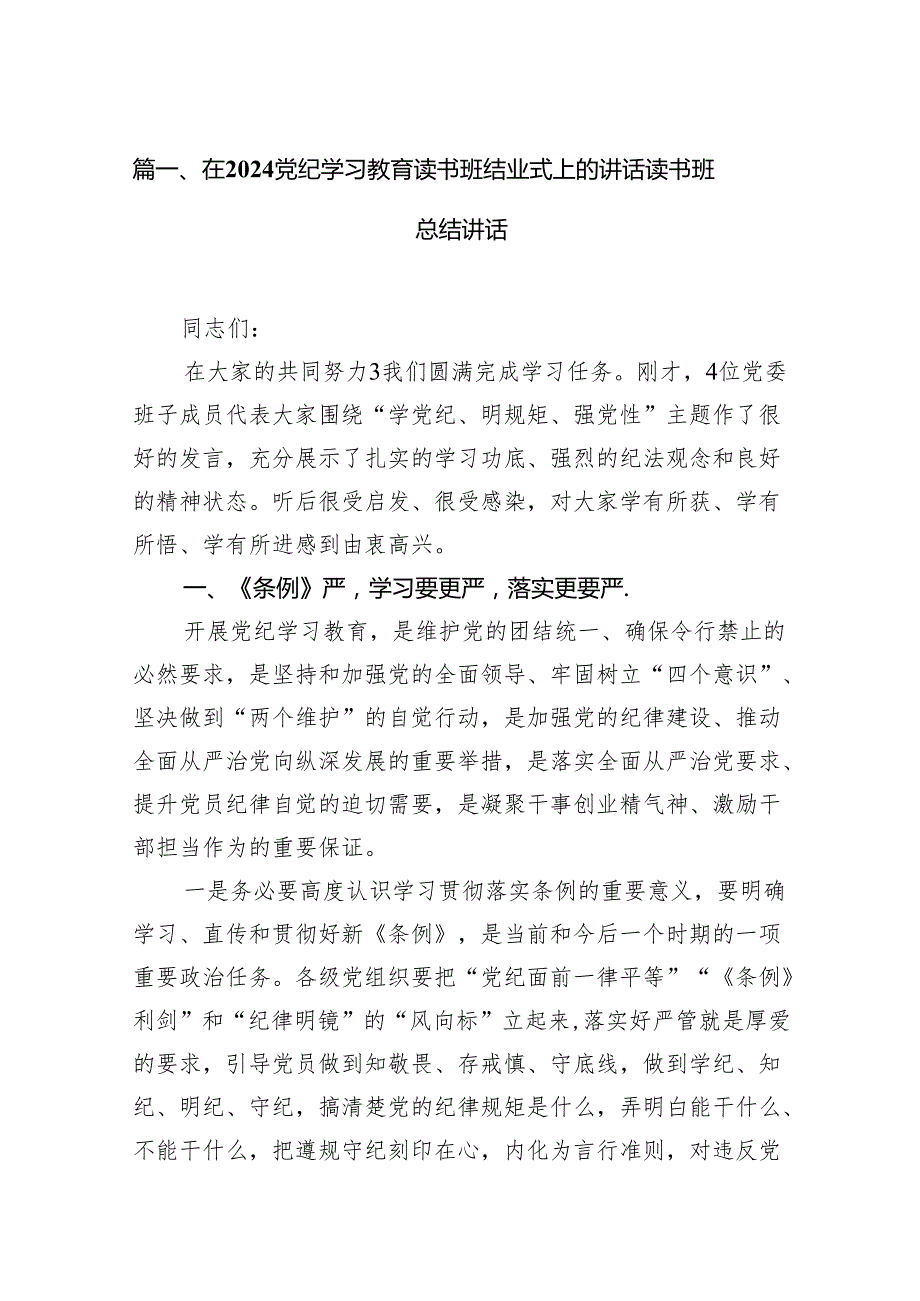 篇一、在2024党纪学习教育读书班结业式上的讲话读书班总结讲话

同志们：

在大家的共同努力3我们圆满完成学习任务。刚才，4位党委班子成员代表大家围绕“学党纪、明规矩、强党性”主题作了很好的发言，充分展示了扎实的学习功底、强烈的纪法观念和良好的精神状态。听后很受启发、很受感染，对大家学有所获、学有所悟、学有所进感到由衷高兴。

一、《条例》严，学习要更严，落实更要严.

开展党纪学习教育，是维护党的团结统一、确保令行禁止的必然要求，是坚持和加强党的全面领导、牢固树立“四个意识”、坚决做到“两个维护”的自觉行动，是加强党的纪律建设、推动全面从严治党向纵深发展的重要举措，是落实全面从严治党要求、提升党员纪律自觉的迫切需要，是凝聚干事创业精气神、激励干部担当作为的重要保证。

一是务必要高度认识学习贯彻落实条例的重要意义，要明确学习、直传和贯彻好新《条例》，是当前和今后一个时期的一项重要政治任务。各级党组织要把“党纪面前一律平等”“《条例》利剑”和“纪律明镜”的“风向标”立起来，落实好严管就是厚爱的要求，引导党员做到知敬畏、存戒慎、守底线，做到学纪、知纪、明纪、守纪，搞清楚党的纪律规矩是什么，弄明白能干什么、不能干什么，把遵规守纪刻印在心，内化为言行准则，对违反党